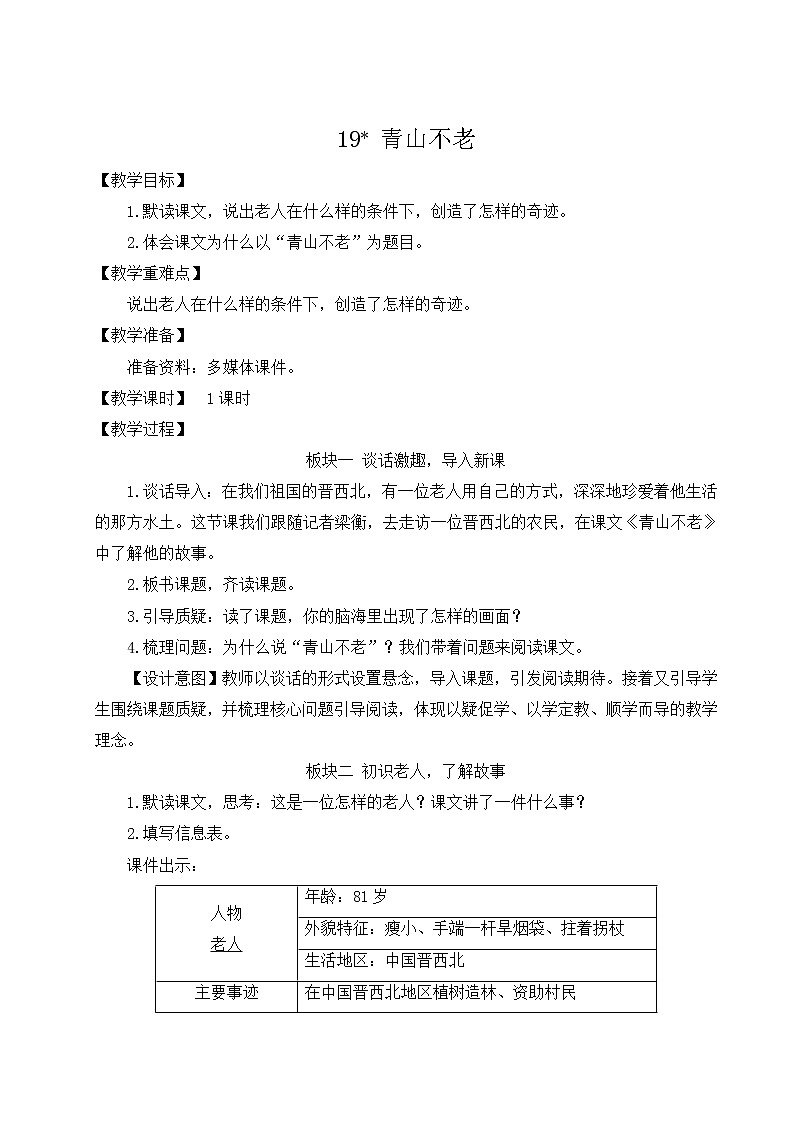 19* 青山不老

【教学目标】

1.默读课文，说出老人在什么样的条件下，创造了怎样的奇迹。

2.体会课文为什么以“青山不老”为题目。

【教学重难点】

说出老人在什么样的条件下，创造了怎样的奇迹。

【教学准备】

准备资料：多媒体课件。

【教学课时】 1课时

【教学过程】

板块一 谈话激趣，导入新课

1.谈话导入：在我们祖国的晋西北，有一位老人用自己的方式，深深地珍爱着他生活的那方水土。这节课我们跟随记者梁衡，去走访一位晋西北的农民，在课文《青山不老》中了解他的故事。

2.板书课题，齐读课题。

3.引导质疑：读了课题，你的脑海里出现了怎样的画面？

4.梳理问题：为什么说“青山不老”？我们带着问题来阅读课文。

【设计意图】教师以谈话的形式设置悬念，导入课题，引发阅读期待。接着又引导学生围绕课题质疑，并梳理核心问题引导阅读，体现以疑促学、以学定教、顺学而导的教学理念。

板块二 初识老人，了解故事

1.默读课文，思考：这是一位怎样的老人？课文讲了一件什么事？

2.填写信息表。

课件出示：

| 人物 老人 | 年龄：81岁 |
|---|---|
| | 外貌特征：瘦小、手端一杆旱烟袋、拄着拐杖 |
| | 生活地区：中国晋西北 |
| 主要事迹 | 在中国晋西北地区植树造林、资助村民 |